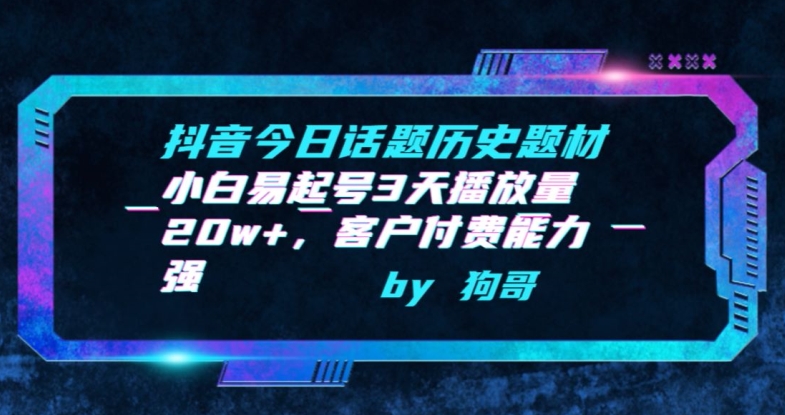 抖音今日话题历史题材小白易起号3天播放量20w+，客户付费能力强

by 狗哥